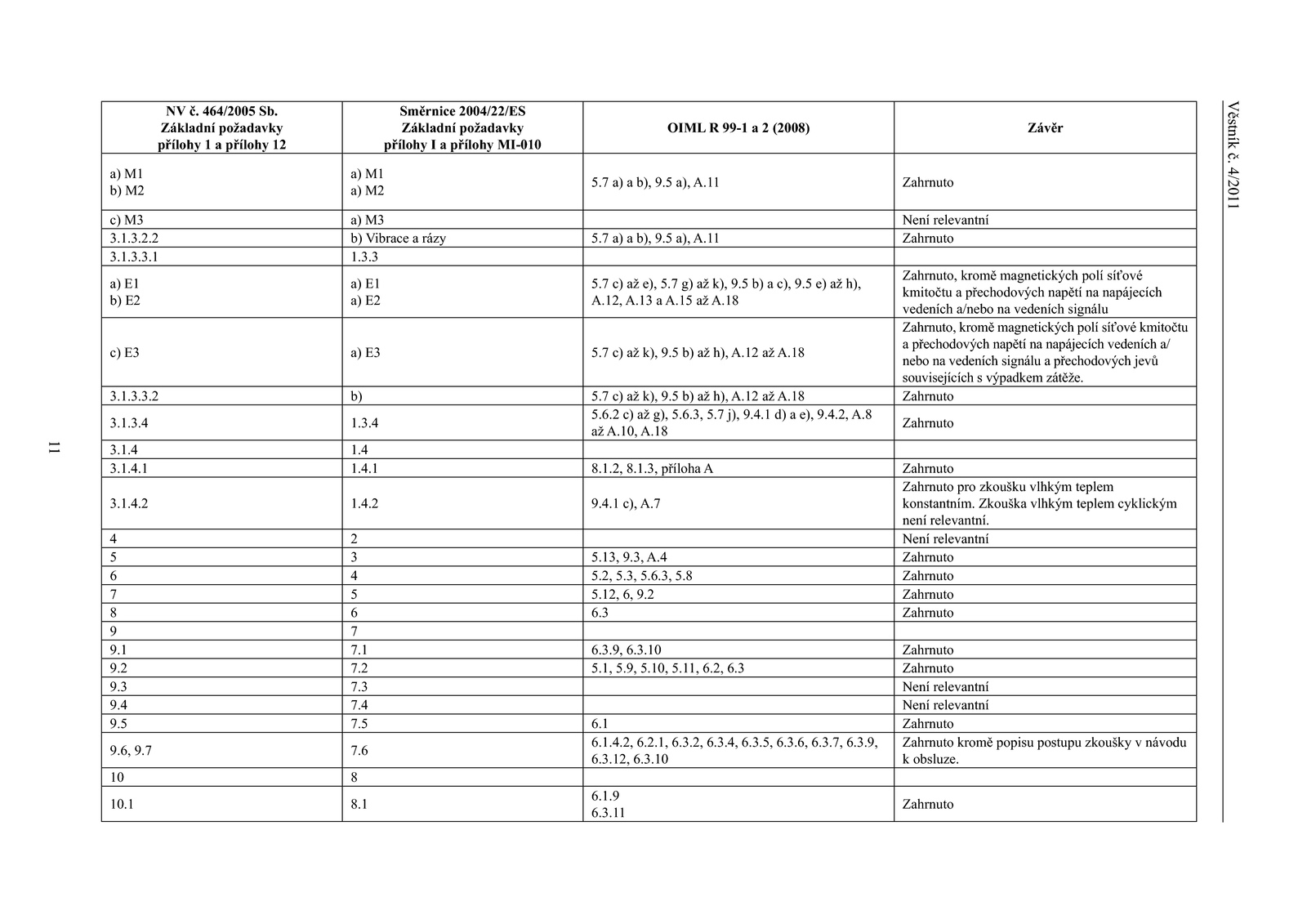 Věstník č. 4/2011

| NV č. 464/2005 Sb. Základní požadavky přílohy 1 a přílohy 12 | Směrnice 2004/22/ES Základní požadavky přílohy I a přílohy MI-010 | OIML R 99-1 a 2 (2008) | Závěr |
|---|---|---|---|
| a) M1 b) M2 | a) M1 a) M2 | 5.7 a) a b), 9.5 a), A.11 | Zahrnuto |
| c) M3 | a) M3 | | Není relevantní |
| 3.1.3.2.2 | b) Vibrace a rázy | 5.7 a) a b), 9.5 a), A.11 | Zahrnuto |
| 3.1.3.3.1 | 1.3.3 | | |
| a) E1 b) E2 | a) E1 a) E2 | 5.7 c) až e), 5.7 g) až k), 9.5 b) a c), 9.5 e) až h), A.12, A.13 a A.15 až A.18 | Zahrnuto, kromě magnetických polí síťové kmitočtu a přechodových napětí na napájecích vedeních a/nebo na vedeních signálu |
| c) E3 | a) E3 | 5.7 c) až k), 9.5 b) až h), A.12 až A.18 | Zahrnuto, kromě magnetických polí síťové kmitočtu a přechodových napětí na napájecích vedeních a/ nebo na vedeních signálu a přechodových jevů souvisejících s výpadkem zátěže. |
| 3.1.3.3.2 | b) | 5.7 c) až k), 9.5 b) až h), A.12 až A.18 | Zahrnuto |
| 3.1.3.4 | 1.3.4 | 5.6.2 c) až g), 5.6.3, 5.7 j), 9.4.1 d) a e), 9.4.2, A.8 až A.10, A.18 | Zahrnuto |
| 3.1.4 | 1.4 | | |
| 3.1.4.1 | 1.4.1 | 8.1.2, 8.1.3, příloha A | Zahrnuto |
| 3.1.4.2 | 1.4.2 | 9.4.1 c), A.7 | Zahrnuto pro zkoušku vlhkým teplem konstantním. Zkouška vlhkým teplem cyklickým není relevantní. |
| 4 | 2 | | Není relevantní |
| 5 | 3 | 5.13, 9.3, A.4 | Zahrnuto |
| 6 | 4 | 5.2, 5.3, 5.6.3, 5.8 | Zahrnuto |
| 7 | 5 | 5.12, 6, 9.2 | Zahrnuto |
| 8 | 6 | 6.3 | Zahrnuto |
| 9 | 7 | | |
| 9.1 | 7.1 | 6.3.9, 6.3.10 | Zahrnuto |
| 9.2 | 7.2 | 5.1, 5.9, 5.10, 5.11, 6.2, 6.3 | Zahrnuto |
| 9.3 | 7.3 | | Není relevantní |
| 9.4 | 7.4 | | Není relevantní |
| 9.5 | 7.5 | 6.1 | Zahrnuto |
| 9.6, 9.7 | 7.6 | 6.1.4.2, 6.2.1, 6.3.2, 6.3.4, 6.3.5, 6.3.6, 6.3.7, 6.3.9, 6.3.12, 6.3.10 | Zahrnuto kromě popisu postupu zkoušky v návodu k obsluze. |
| 10 | 8 | | |
| 10.1 | 8.1 | 6.1.9 6.3.11 | Zahrnuto |

11